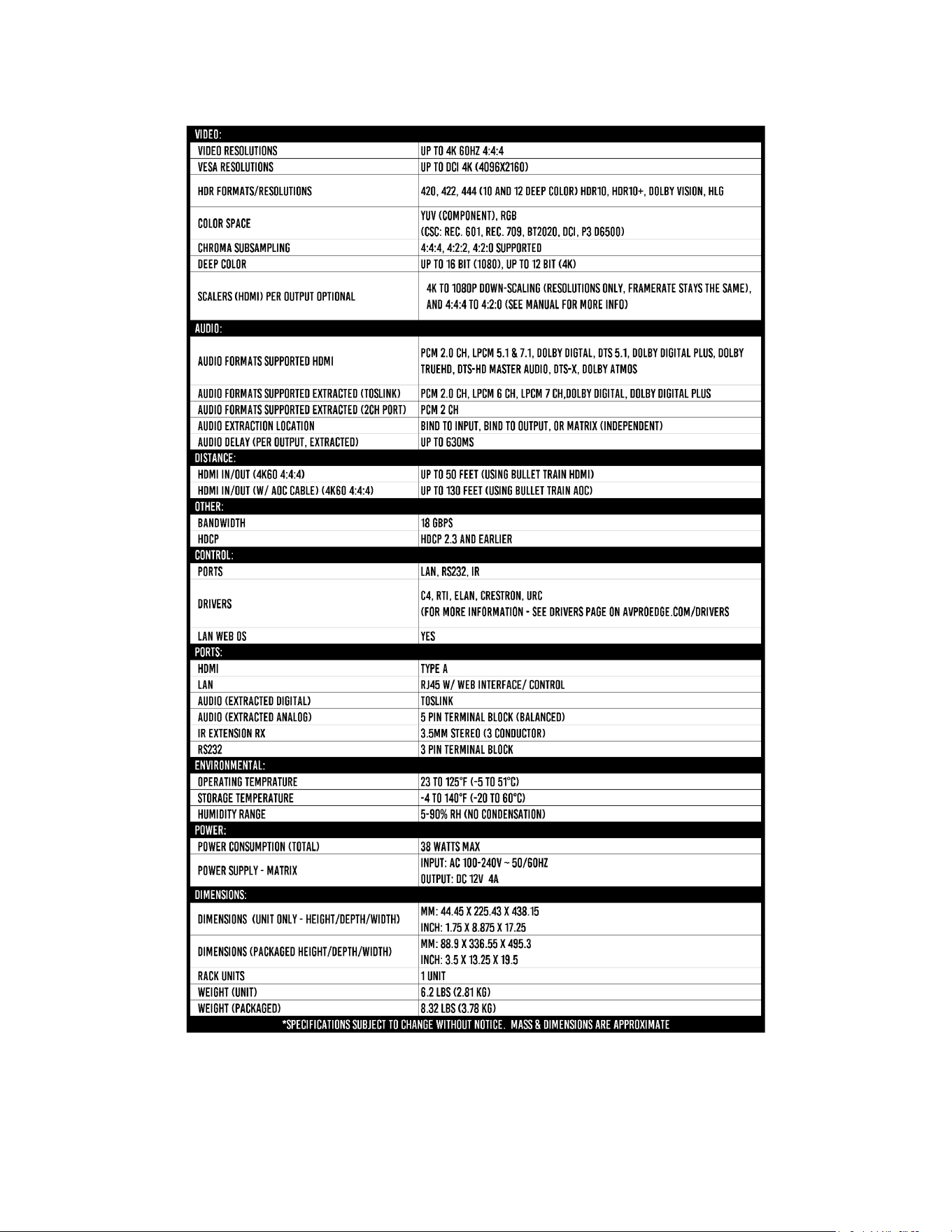 | VIDEO: | |
|---|---|
| VIDEO RESOLUTIONS | UP TO 4K 60HZ 4:4:4 |
| VESA RESOLUTIONS | UP TO DCI 4K (4096X2160) |
| HDR FORMATS/RESOLUTIONS | 420, 422, 444 (10 AND 12 DEEP COLOR) HDR10, HDR10+, DOLBY VISION, HLG |
| COLOR SPACE | YUV (COMPONENT), RGB (CSC: REC. 601, REC. 709, BT2020, DCI, P3 D6500) |
| CHROMA SUBSAMPLING | 4:4:4, 4:2:2, 4:2:0 SUPPORTED |
| DEEP COLOR | UP TO 16 BIT (1080), UP TO 12 BIT (4K) |
| SCALERS (HDMI) PER OUTPUT OPTIONAL | 4K TO 1080P DOWN-SCALING (RESOLUTIONS ONLY, FRAMERATE STAYS THE SAME), AND 4:4:4 TO 4:2:0 (SEE MANUAL FOR MORE INFO) |
| AUDIO: | |
| AUDIO FORMATS SUPPORTED HDMI | PCM 2.0 CH, LPCM 5.1 & 7.1, DOLBY DIGTAL, DTS 5.1, DOLBY DIGITAL PLUS, DOLBY TRUEHD, DTS-HD MASTER AUDIO, DTS-X, DOLBY ATMOS |
| AUDIO FORMATS SUPPORTED EXTRACTED (TOSLINK) | PCM 2.0 CH, LPCM 6 CH, LPCM 7 CH,DOLBY DIGITAL, DOLBY DIGITAL PLUS |
| AUDIO FORMATS SUPPORTED EXTRACTED (2CH PORT) | PCM 2 CH |
| AUDIO EXTRACTION LOCATION | BIND TO INPUT, BIND TO OUTPUT, OR MATRIX (INDEPENDENT) |
| AUDIO DELAY (PER OUTPUT, EXTRACTED) | UP TO 630MS |
| DISTANCE: | |
| HDMI IN/OUT (4K60 4:4:4) | UP TO 50 FEET (USING BULLET TRAIN HDMI) |
| HDMI IN/OUT (W/ AOC CABLE) (4K60 4:4:4) | UP TO 130 FEET (USING BULLET TRAIN AOC) |
| OTHER: | |
| BANDWIDTH | 18 GBPS |
| HDCP | HDCP 2.3 AND EARLIER |
| CONTROL: | |
| PORTS | LAN, RS232, IR |
| DRIVERS | C4, RTI, ELAN, CRESTRON, URC (FOR MORE INFORMATION - SEE DRIVERS PAGE ON AVPROEDGE.COM/DRIVERS |
| LAN WEB OS | YES |
| PORTS: | |
| HDMI | TYPE A |
| LAN | RJ45 W/ WEB INTERFACE/ CONTROL |
| AUDIO (EXTRACTED DIGITAL) | TOSLINK |
| AUDIO (EXTRACTED ANALOG) | 5 PIN TERMINAL BLOCK (BALANCED) |
| IR EXTENSION RX | 3.5MM STEREO (3 CONDUCTOR) |
| RS232 | 3 PIN TERMINAL BLOCK |
| ENVIRONMENTAL: | |
| OPERATING TEMPRATURE | 23 TO 125°F (-5 TO 51°C) |
| STORAGE TEMPERATURE | -4 TO 140°F (-20 TO 60°C) |
| HUMIDITY RANGE | 5-90% RH (NO CONDENSATION) |
| POWER: | |
| POWER CONSUMPTION (TOTAL) | 38 WATTS MAX |
| POWER SUPPLY - MATRIX | INPUT: AC 100-240V ~ 50/60HZ OUTPUT: DC 12V 4A |
| DIMENSIONS: | |
| DIMENSIONS (UNIT ONLY - HEIGHT/DEPTH/WIDTH) | MM: 44.45 X 225.43 X 438.15 INCH: 1.75 X 8.875 X 17.25 |
| DIMENSIONS (PACKAGED HEIGHT/DEPTH/WIDTH) | MM: 88.9 X 336.55 X 495.3 INCH: 3.5 X 13.25 X 19.5 |
| RACK UNITS | 1 UNIT |
| WEIGHT (UNIT) | 6.2 LBS (2.81 KG) |
| WEIGHT (PACKAGED) | 8.32 LBS (3.78 KG) |
| *SPECIFICATIONS SUBJECT TO CHANGE WITHOUT NOTICE. MASS & DIMENSIONS ARE APPROXIMATE | |